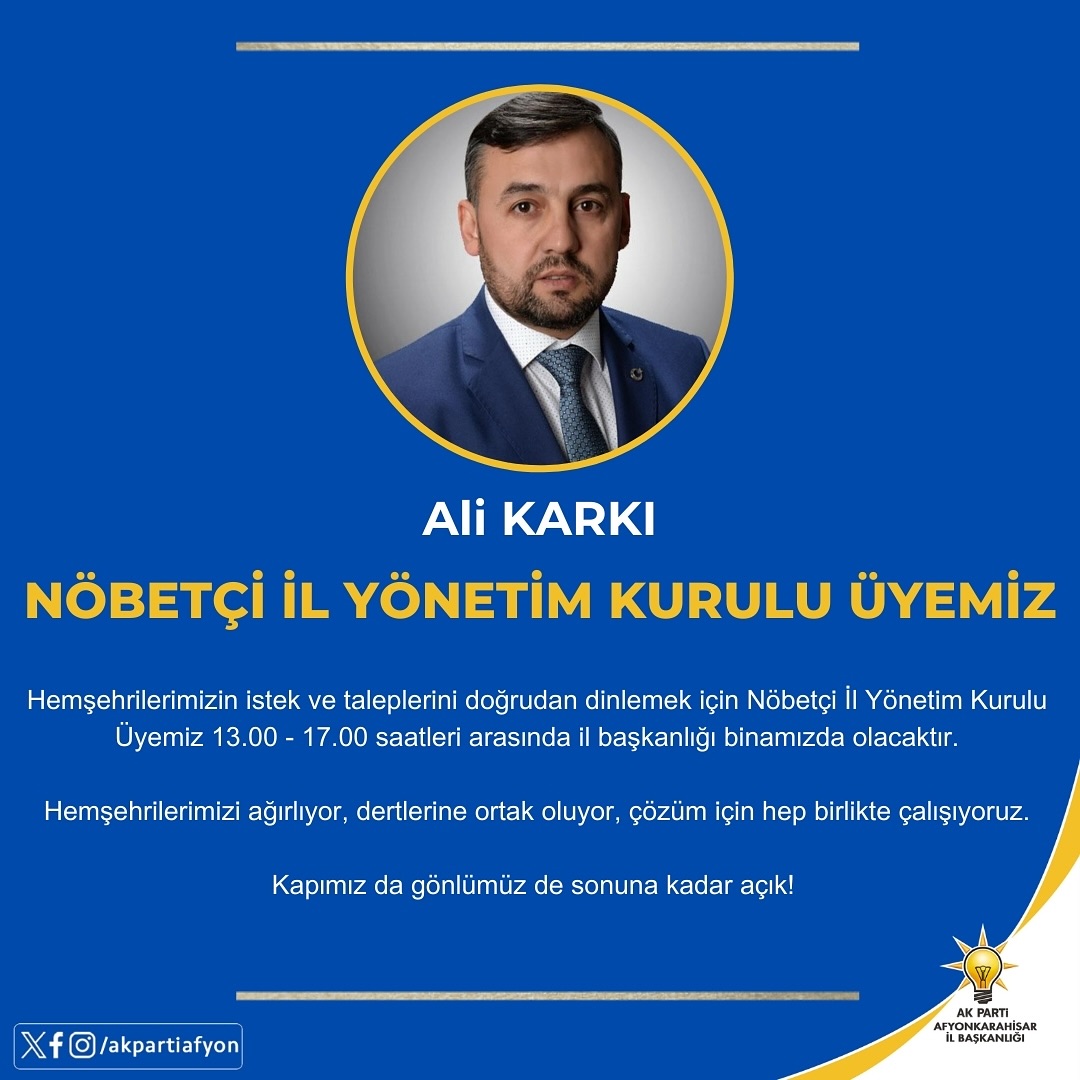 Ali KARKI

NÖBETÇİ İL YÖNETİM KURULU ÜYEMİZ

Hemşehrilerimizin istek ve taleplerini doğrudan dinlemek için Nöbetçi İl Yönetim Kurulu Üyemiz 13.00 - 17.00 saatleri arasında il başkanlığı binamızda olacaktır.

Hemşehrilerimizi ağırlıyor, dertlerine ortak oluyor, çözüm için hep birlikte çalışıyoruz.

Kapımız da gönlümüz de sonuna kadar açık!

/akpartiafyon

AK PARTİ
AFYONKARAHİSAR
İL BAŞKANLIĞI